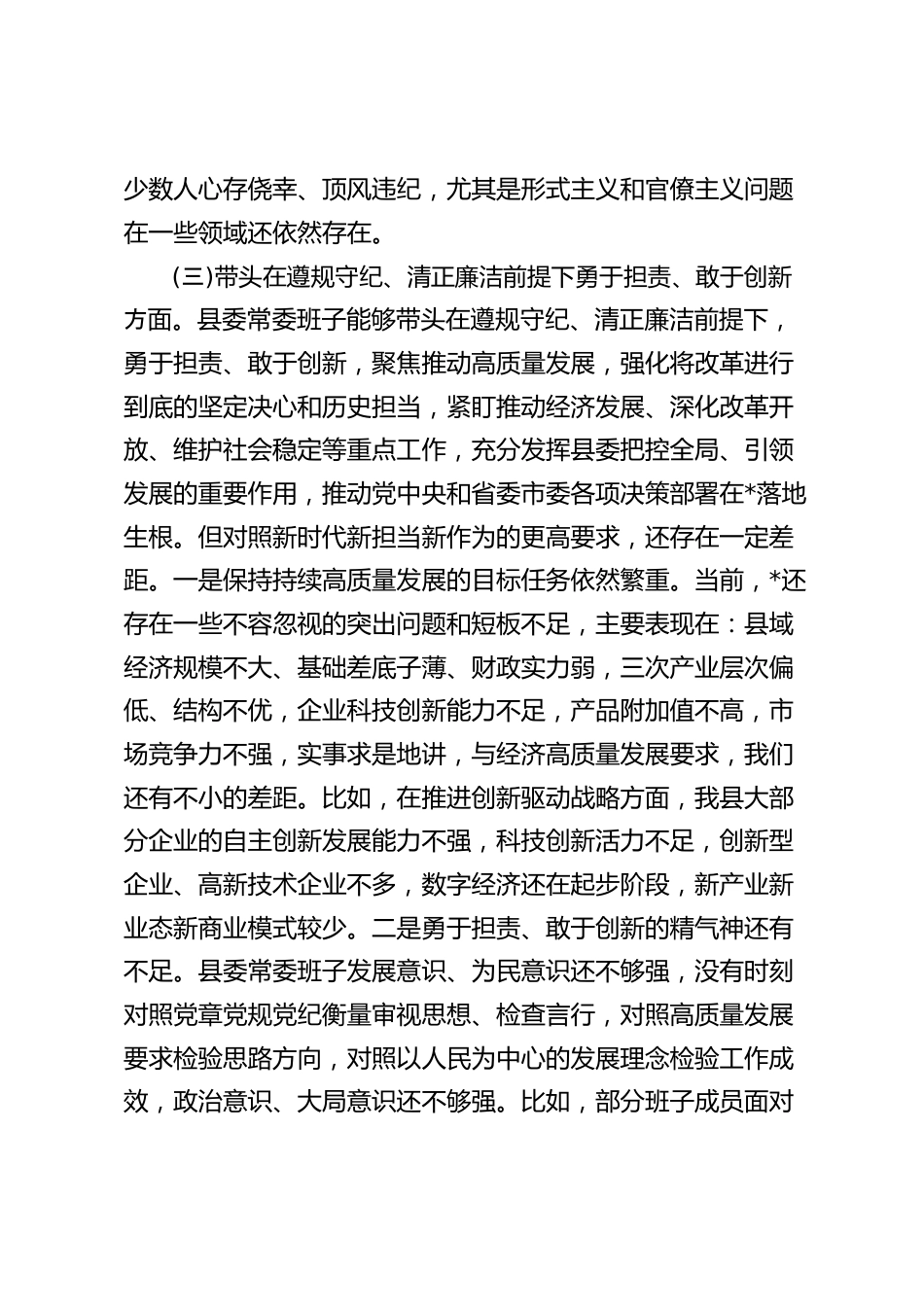 少数人心存侥幸、顶风违纪，尤其是形式主义和官僚主义问题在一些领域还依然存在。

(三)带头在遵规守纪、清正廉洁前提下勇于担责、敢于创新方面。县委常委班子能够带头在遵规守纪、清正廉洁前提下，勇于担责、敢于创新，聚焦推动高质量发展，强化将改革进行到底的坚定决心和历史担当，紧盯推动经济发展、深化改革开放、维护社会稳定等重点工作，充分发挥县委把控全局、引领发展的重要作用，推动党中央和省委市委各项决策部署在*落地生根。但对照新时代新担当新作为的更高要求，还存在一定差距。一是保持持续高质量发展的目标任务依然繁重。当前，*还存在一些不容忽视的突出问题和短板不足，主要表现在：县域经济规模不大、基础差底子薄、财政实力弱，三次产业层次偏低、结构不优，企业科技创新能力不足，产品附加值不高，市场竞争力不强，实事求是地讲，与经济高质量发展要求，我们还有不小的差距。比如，在推进创新驱动战略方面，我县大部分企业的自主创新发展能力不强，科技创新活力不足，创新型企业、高新技术企业不多，数字经济还在起步阶段，新产业新业态新商业模式较少。二是勇于担责、敢于创新的精气神还有不足。县委常委班子发展意识、为民意识还不够强，没有时刻对照党章党规党纪衡量审视思想、检查言行，对照高质量发展要求检验思路方向，对照以人民为中心的发展理念检验工作成效，政治意识、大局意识还不够强。比如，部分班子成员面对